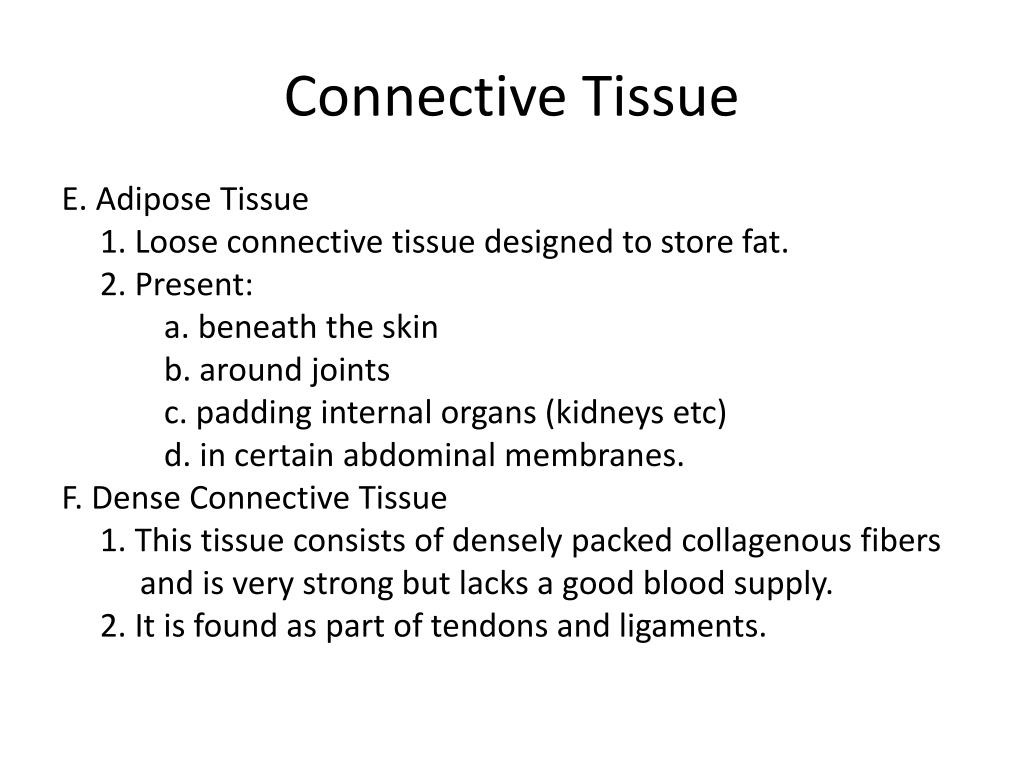 Connective Tissue

E. Adipose Tissue
1. Loose connective tissue designed to store fat.
2. Present:
a. beneath the skin
b. around joints
c. padding internal organs (kidneys etc)
d. in certain abdominal membranes.
F. Dense Connective Tissue
1. This tissue consists of densely packed collagenous fibers and is very strong but lacks a good blood supply.
2. It is found as part of tendons and ligaments.